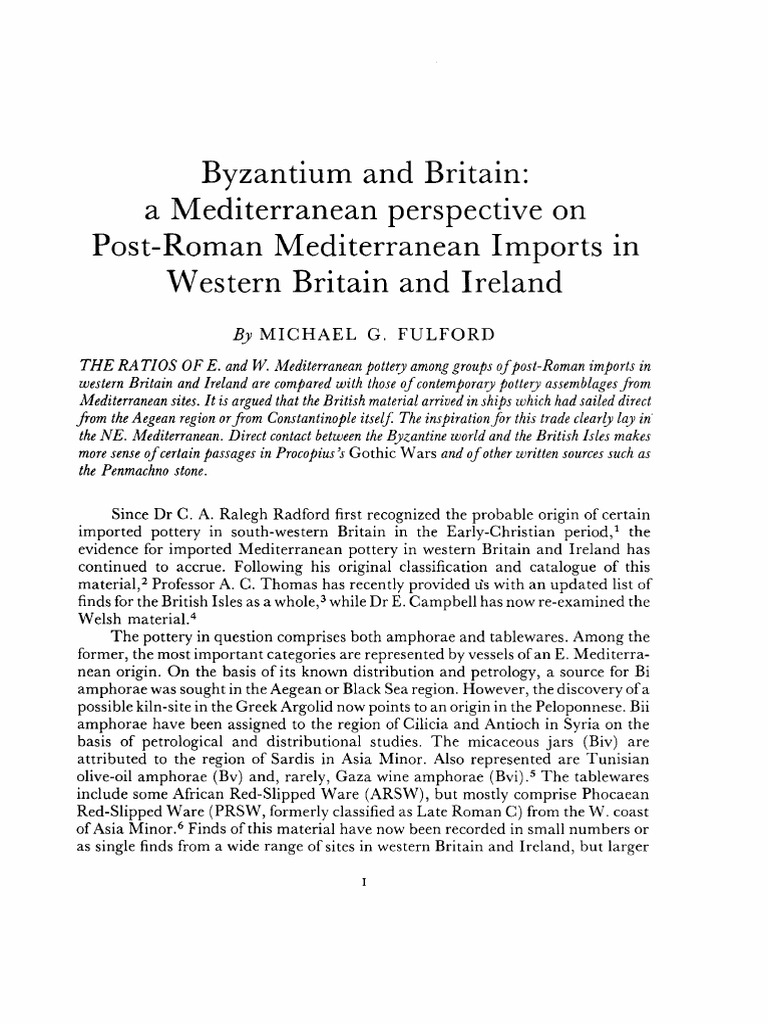 Byzantium and Britain: a Mediterranean perspective on Post-Roman Mediterranean Imports in Western Britain and Ireland

By MICHAEL G. FULFORD

THE RATIOS OF E. and W. Mediterranean pottery among groups of post-Roman imports in western Britain and Ireland are compared with those of contemporary pottery assemblages from Mediterranean sites. It is argued that the British material arrived in ships which had sailed direct from the Aegean region or from Constantinople itself. The inspiration for this trade clearly lay in the NE. Mediterranean. Direct contact between the Byzantine world and the British Isles makes more sense of certain passages in Procopius's Gothic Wars and of other written sources such as the Penmachno stone.

Since Dr C. A. Ralegh Radford first recognized the probable origin of certain imported pottery in south-western Britain in the Early-Christian period,$^1$ the evidence for imported Mediterranean pottery in western Britain and Ireland has continued to accrue. Following his original classification and catalogue of this material,$^2$ Professor A. C. Thomas has recently provided us with an updated list of finds for the British Isles as a whole,$^3$ while Dr E. Campbell has now re-examined the Welsh material.$^4$

The pottery in question comprises both amphorae and tablewares. Among the former, the most important categories are represented by vessels of an E. Mediterranean origin. On the basis of its known distribution and petrology, a source for Bi amphorae was sought in the Aegean or Black Sea region. However, the discovery of a possible kiln-site in the Greek Argolid now points to an origin in the Peloponnese. Bii amphorae have been assigned to the region of Cilicia and Antioch in Syria on the basis of petrological and distributional studies. The micaceous jars (Biv) are attributed to the region of Sardis in Asia Minor. Also represented are Tunisian olive-oil amphorae (Bv) and, rarely, Gaza wine amphorae (Bvi).$^5$ The tablewares include some African Red-Slipped Ware (ARSW), but mostly comprise Phocaean Red-Slipped Ware (PRSW, formerly classified as Late Roman C) from the W. coast of Asia Minor.$^6$ Finds of this material have now been recorded in small numbers or as single finds from a wide range of sites in western Britain and Ireland, but larger

1